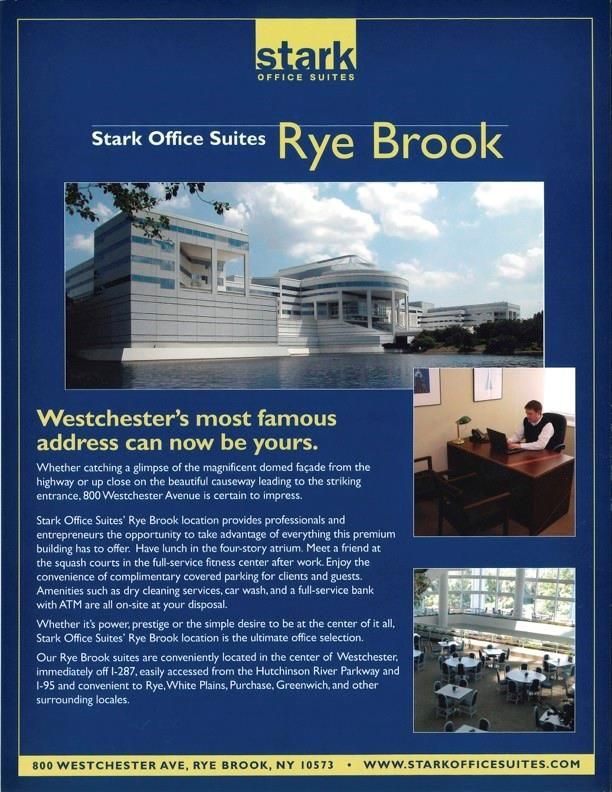 stark
OFFICE SUITES

Stark Office Suites Rye Brook

Westchester's most famous address can now be yours.

Whether catching a glimpse of the magnificent domed façade from the highway or up close on the beautiful causeway leading to the striking entrance, 800 Westchester Avenue is certain to impress.

Stark Office Suites' Rye Brook location provides professionals and entrepreneurs the opportunity to take advantage of everything this premium building has to offer. Have lunch in the four-story atrium. Meet a friend at the squash courts in the full-service fitness center after work. Enjoy the convenience of complimentary covered parking for clients and guests. Amenities such as dry cleaning services, car wash, and a full-service bank with ATM are all on-site at your disposal.

Whether it's power, prestige or the simple desire to be at the center of it all, Stark Office Suites' Rye Brook location is the ultimate office selection.

Our Rye Brook suites are conveniently located in the center of Westchester, immediately off I-287, easily accessed from the Hutchinson River Parkway and I-95 and convenient to Rye, White Plains, Purchase, Greenwich, and other surrounding locales.

800 WESTCHESTER AVE, RYE BROOK, NY 10573 • WWW.STARKOFFICESUITES.COM